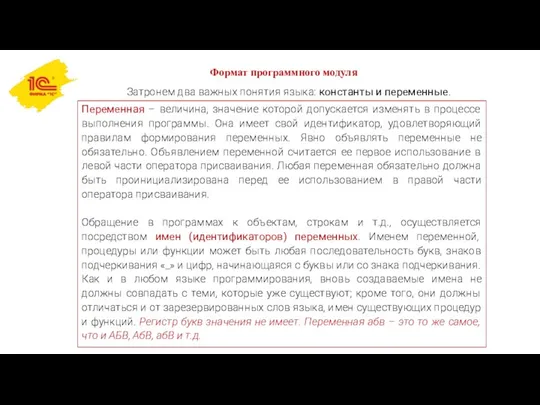 1С ФИРМА "1С"

Формат программного модуля

Затронем два важных понятия языка: константы и переменные.

Переменная – величина, значение которой допускается изменять в процессе выполнения программы. Она имеет свой идентификатор, удовлетворяющий правилам формирования переменных. Явно объявлять переменные не обязательно. Объявлением переменной считается ее первое использование в левой части оператора присваивания. Любая переменная обязательно должна быть проинициализирована перед ее использованием в правой части оператора присваивания.

Обращение в программах к объектам, строкам и т.д., осуществляется посредством имен (идентификаторов) переменных. Именем переменной, процедуры или функции может быть любая последовательность букв, знаков подчеркивания «_» и цифр, начинающаяся с буквы или со знака подчеркивания. Как и в любом языке программирования, вновь создаваемые имена не должны совпадать с теми, которые уже существуют; кроме того, они должны отличаться и от зарезервированных слов языка, имен существующих процедур и функций. Регистр букв значения не имеет. Переменная абв – это то же самое, что и АБВ, АбВ, абВ и т.д.